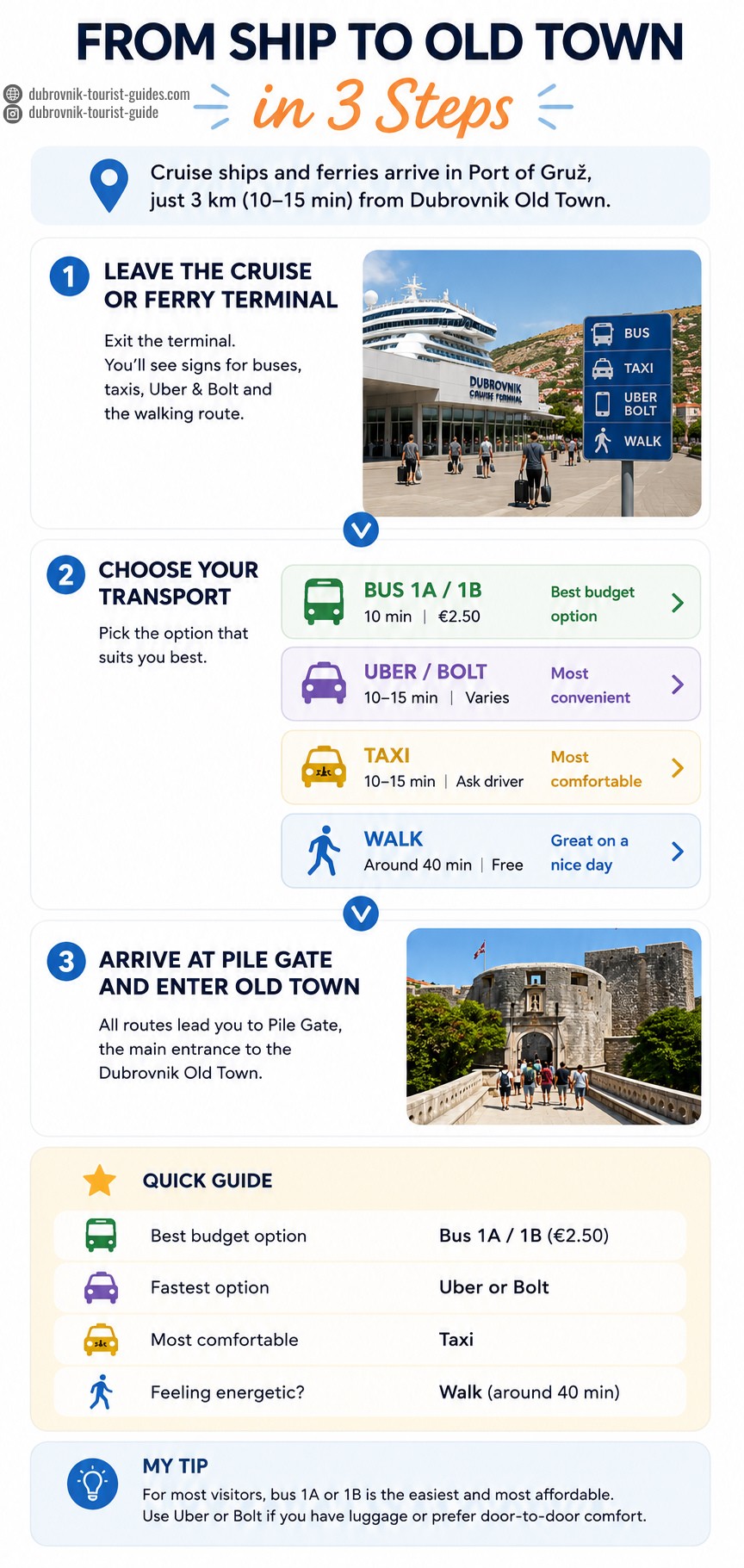 FROM SHIP TO OLD TOWN

dubrovnik-tourist-guides.com
dubrovnik-tourist-guide

in 3 Steps

Cruise ships and ferries arrive in Port of Gruž, just 3 km (10–15 min) from Dubrovnik Old Town.

1 LEAVE THE CRUISE OR FERRY TERMINAL

Exit the terminal. You'll see signs for buses, taxis, Uber & Bolt and the walking route.

DUBROVNIK CRUISE TERMINAL

BUS
TAXI
UBER BOLT
WALK

2 CHOOSE YOUR TRANSPORT

Pick the option that suits you best.

BUS 1A / 1B
10 min | €2.50
Best budget option

UBER / BOLT
10–15 min | Varies
Most convenient

TAXI
10–15 min | Ask driver
Most comfortable

WALK
Around 40 min | Free
Great on a nice day

3 ARRIVE AT PILE GATE AND ENTER OLD TOWN

All routes lead you to Pile Gate, the main entrance to the Dubrovnik Old Town.

QUICK GUIDE

| Best budget option | Bus 1A / 1B (€2.50) |
|---|---|
| Fastest option | Uber or Bolt |
| Most comfortable | Taxi |
| Feeling energetic? | Walk (around 40 min) |

MY TIP
For most visitors, bus 1A or 1B is the easiest and most affordable. Use Uber or Bolt if you have luggage or prefer door-to-door comfort.